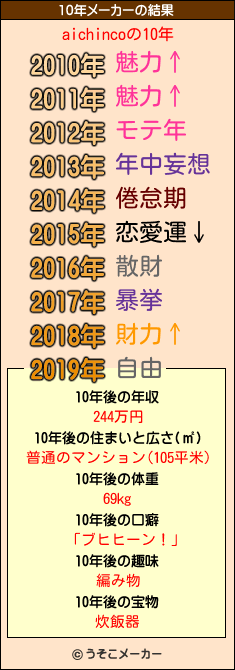 10年メーカーの結果

aichincoの10年

2010年 魅力↑
2011年 魅力↑
2012年 モテ年
2013年 年中妄想
2014年 倦怠期
2015年 恋愛運↓
2016年 散財
2017年 暴挙
2018年 財力↑
2019年 自由

10年後の年収
244万円
10年後の住まいと広さ(㎡)
普通のマンション(105平米)
10年後の体重
69kg
10年後の口癖
「ブヒヒーン!」
10年後の趣味
編み物
10年後の宝物
炊飯器

© うそこメーカー